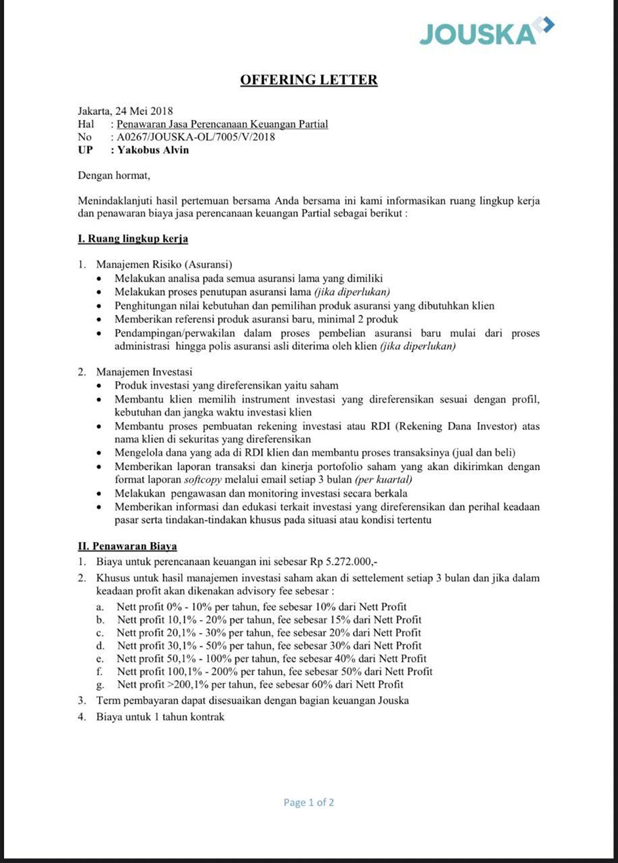 JOUSKA

OFFERING LETTER

Jakarta, 24 Mei 2018
Hal : Penawaran Jasa Perencanaan Keuangan Partial
No : A0267/JOUSKA-OL/7005/V/2018
UP : Yakobus Alvin

Dengan hormat,

Menindaklanjuti hasil pertemuan bersama Anda bersama ini kami informasikan ruang lingkup kerja dan penawaran biaya jasa perencanaan keuangan Partial sebagai berikut :

I. Ruang lingkup kerja

1. Manajemen Risiko (Asuransi)
• Melakukan analisa pada semua asuransi lama yang dimiliki
• Melakukan proses penutupan asuransi lama (jika diperlukan)
• Penghitungan nilai kebutuhan dan pemilihan produk asuransi yang dibutuhkan klien
• Memberikan referensi produk asuransi baru, minimal 2 produk
• Pendampingan/perwakilan dalam proses pembelian asuransi baru mulai dari proses administrasi hingga polis asuransi asli diterima oleh klien (jika diperlukan)

2. Manajemen Investasi
• Produk investasi yang direferensikan yaitu saham
• Membantu klien memilih instrument investasi yang direferensikan sesuai dengan profil, kebutuhan dan jangka waktu investasi klien
• Membantu proses pembuatan rekening investasi atau RDI (Rekening Dana Investor) atas nama klien di sekuritas yang direferensikan
• Mengelola dana yang ada di RDI klien dan membantu proses transaksinya (jual dan beli)
• Memberikan laporan transaksi dan kinerja portofolio saham yang akan dikirimkan dengan format laporan softcopy melalui email setiap 3 bulan (per kuartal)
• Melakukan pengawasan dan monitoring investasi secara berkala
• Memberikan informasi dan edukasi terkait investasi yang direferensikan dan perihal keadaan pasar serta tindakan-tindakan khusus pada situasi atau kondisi tertentu

II. Penawaran Biaya
1. Biaya untuk perencanaan keuangan ini sebesar Rp 5.272.000,-
2. Khusus untuk hasil manajemen investasi saham akan di settelement setiap 3 bulan dan jika dalam keadaan profit akan dikenakan advisory fee sebesar :
a. Nett profit 0% - 10% per tahun, fee sebesar 10% dari Nett Profit
b. Nett profit 10,1% - 20% per tahun, fee sebesar 15% dari Nett Profit
c. Nett profit 20,1% - 30% per tahun, fee sebesar 20% dari Nett Profit
d. Nett profit 30,1% - 50% per tahun, fee sebesar 30% dari Nett Profit
e. Nett profit 50,1% - 100% per tahun, fee sebesar 40% dari Nett Profit
f. Nett profit 100,1% - 200% per tahun, fee sebesar 50% dari Nett Profit
g. Nett profit >200,1% per tahun, fee sebesar 60% dari Nett Profit
3. Term pembayaran dapat disesuaikan dengan bagian keuangan Jouska
4. Biaya untuk 1 tahun kontrak

Page 1 of 2